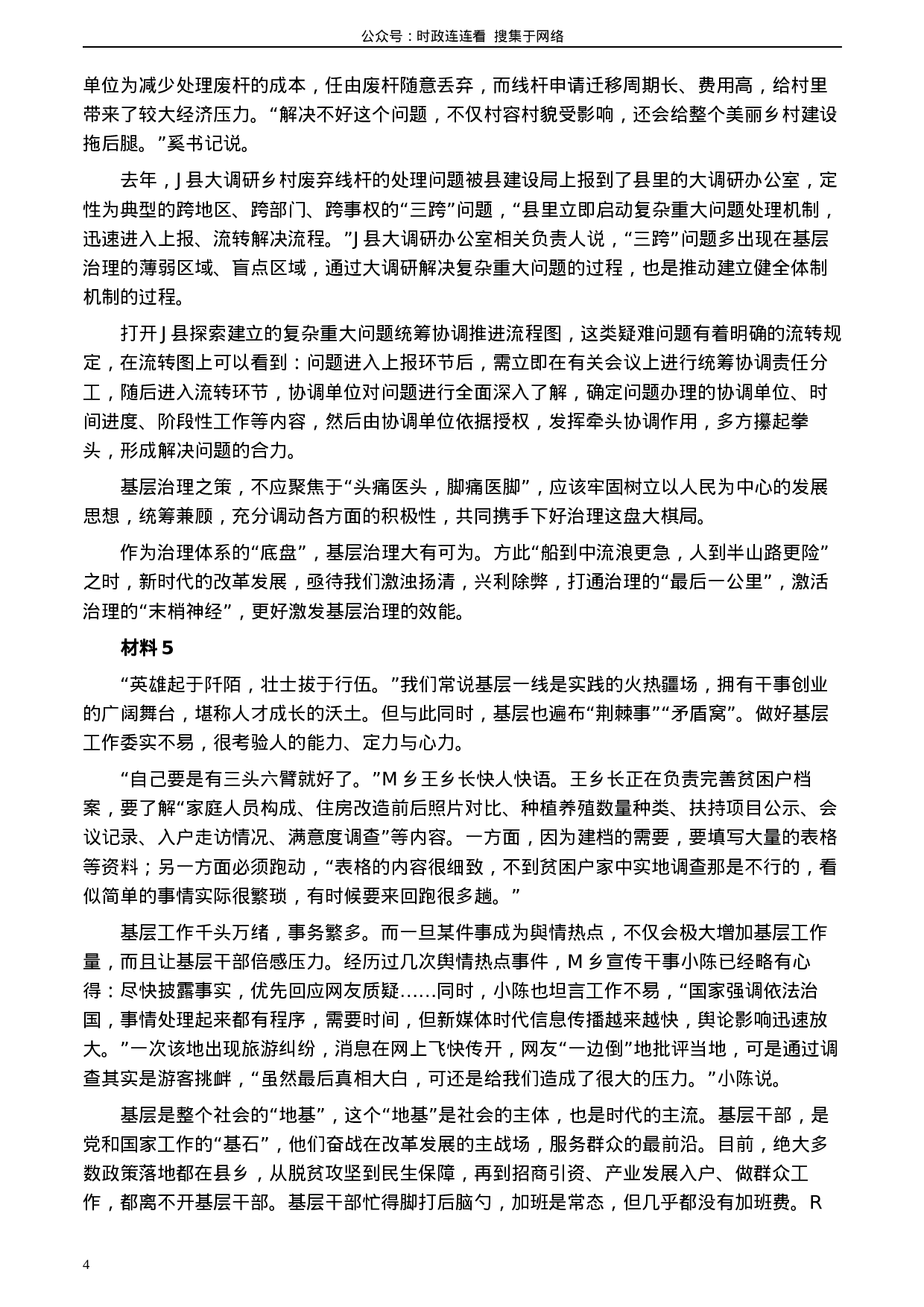 公众号：时政连连看 搜集于网络

单位为减少处理废杆的成本，任由废杆随意丢弃，而线杆申请迁移周期长、费用高，给村里带来了较大经济压力。“解决不好这个问题，不仅村容村貌受影响，还会给整个美丽乡村建设拖后腿。”奚书记说。

去年，J 县大调研乡村废弃线杆的处理问题被县建设局上报到了县里的大调研办公室，定性为典型的跨地区、跨部门、跨事权的“三跨”问题，“县里立即启动复杂重大问题处理机制，迅速进入上报、流转解决流程。”J 县大调研办公室相关负责人说，“三跨”问题多出现在基层治理的薄弱区域、盲点区域，通过大调研解决复杂重大问题的过程，也是推动建立健全体制机制的过程。

打开 J 县探索建立的复杂重大问题统筹协调推进流程图，这类疑难问题有着明确的流转规定，在流转图上可以看到：问题进入上报环节后，需立即在有关会议上进行统筹协调责任分工，随后进入流转环节，协调单位对问题进行全面深入了解，确定问题办理的协调单位、时间进度、阶段性工作等内容，然后由协调单位依据授权，发挥牵头协调作用，多方攥起拳头，形成解决问题的合力。

基层治理之策，不应聚焦于“头痛医头，脚痛医脚”，应该牢固树立以人民为中心的发展思想，统筹兼顾，充分调动各方面的积极性，共同携手下好治理这盘大棋局。

作为治理体系的“底盘”，基层治理大有可为。方此“船到中流浪更急，人到半山路更险”之时，新时代的改革发展，亟待我们激浊扬清，兴利除弊，打通治理的“最后一公里”，激活治理的“末梢神经”，更好激发基层治理的效能。

材料 5

“英雄起于阡陌，壮士拔于行伍。”我们常说基层一线是实践的火热疆场，拥有干事创业的广阔舞台，堪称人才成长的沃土。但与此同时，基层也遍布“荆棘事”“矛盾窝”。做好基层工作委实不易，很考验人的能力、定力与心力。

“自己要是有三头六臂就好了。”M 乡王乡长快人快语。王乡长正在负责完善贫困户档案，要了解“家庭人员构成、住房改造前后照片对比、种植养殖数量种类、扶持项目公示、会议记录、入户走访情况、满意度调查”等内容。一方面，因为建档的需要，要填写大量的表格等资料；另一方面必须跑动，“表格的内容很细致，不到贫困户家中实地调查那是不行的，看似简单的事情实际很繁琐，有时候要来回跑很多趟。”

基层工作千头万绪，事务繁多。而一旦某件事成为舆情热点，不仅会极大增加基层工作量，而且让基层干部倍感压力。经历过几次舆情热点事件，M 乡宣传干事小陈已经略有心得：尽快披露事实，优先回应网友质疑……同时，小陈也坦言工作不易，“国家强调依法治国，事情处理起来都有程序，需要时间，但新媒体时代信息传播越来越快，舆论影响迅速放大。”一次该地出现旅游纠纷，消息在网上飞快传开，网友“一边倒”地批评当地，可是通过调查其实是游客挑衅，“虽然最后真相大白，可还是给我们造成了很大的压力。”小陈说。

基层是整个社会的“地基”，这个“地基”是社会的主体，也是时代的主流。基层干部，是党和国家工作的“基石”，他们奋战在改革发展的主战场，服务群众的最前沿。目前，绝大多数政策落地都在县乡，从脱贫攻坚到民生保障，再到招商引资、产业发展入户、做群众工作，都离不开基层干部。基层干部忙得脚打后脑勺，加班是常态，但几乎都没有加班费。R

4